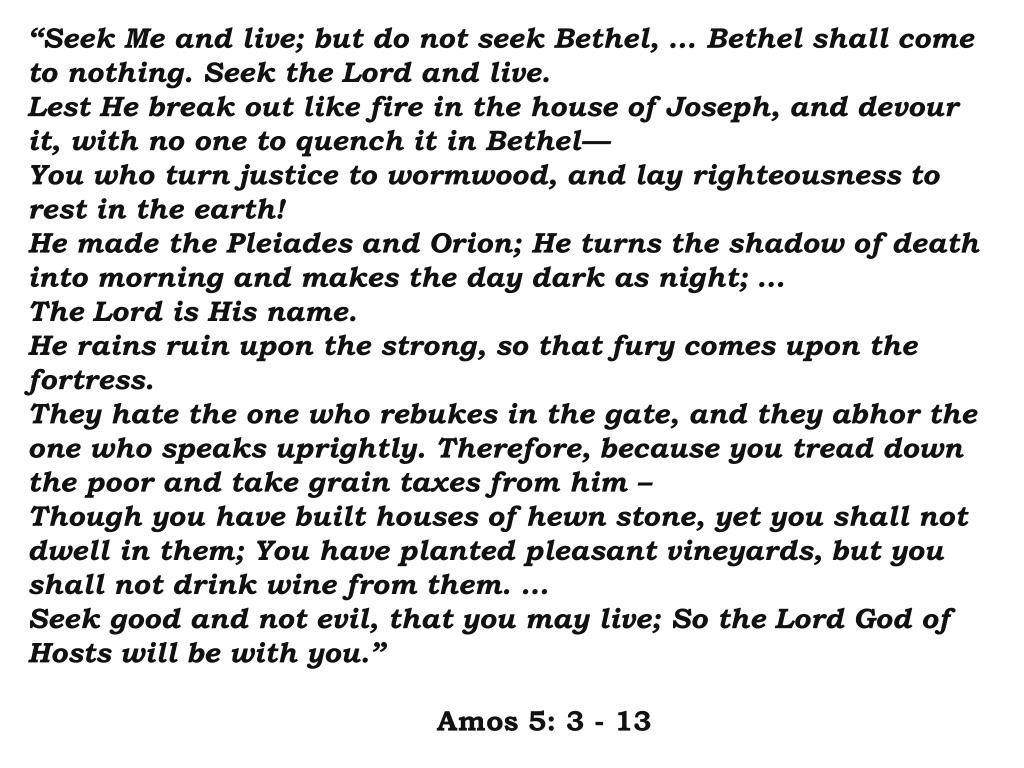 “Seek Me and live; but do not seek Bethel, … Bethel shall come to nothing. Seek the Lord and live.
Lest He break out like fire in the house of Joseph, and devour it, with no one to quench it in Bethel—
You who turn justice to wormwood, and lay righteousness to rest in the earth!
He made the Pleiades and Orion; He turns the shadow of death into morning and makes the day dark as night; …
The Lord is His name.
He rains ruin upon the strong, so that fury comes upon the fortress.
They hate the one who rebukes in the gate, and they abhor the one who speaks uprightly. Therefore, because you tread down the poor and take grain taxes from him –
Though you have built houses of hewn stone, yet you shall not dwell in them; You have planted pleasant vineyards, but you shall not drink wine from them. …
Seek good and not evil, that you may live; So the Lord God of Hosts will be with you.”

Amos 5: 3 - 13